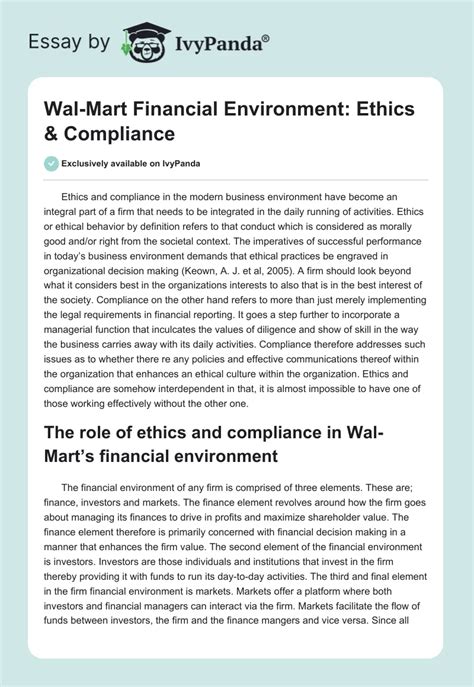 Essay by IvyPanda®

Wal-Mart Financial Environment: Ethics & Compliance

Exclusively available on IvyPanda

Ethics and compliance in the modern business environment have become an integral part of a firm that needs to be integrated in the daily running of activities. Ethics or ethical behavior by definition refers to that conduct which is considered as morally good and/or right from the societal context. The imperatives of successful performance in today's business environment demands that ethical practices be engraved in organizational decision making (Keown, A. J. et al, 2005). A firm should look beyond what it considers best in the organizations interests to also that is in the best interest of the society. Compliance on the other hand refers to more than just merely implementing the legal requirements in financial reporting. It goes a step further to incorporate a managerial function that inculcates the values of diligence and show of skill in the way the business carries away with its daily activities. Compliance therefore addresses such issues as to whether there re any policies and effective communications thereof within the organization that enhances an ethical culture within the organization. Ethics and compliance are somehow interdependent in that, it is almost impossible to have one of those working effectively without the other one.

The role of ethics and compliance in Wal-Mart's financial environment

The financial environment of any firm is comprised of three elements. These are; finance, investors and markets. The finance element revolves around how the firm goes about managing its finances to drive in profits and maximize shareholder value. The finance element therefore is primarily concerned with financial decision making in a manner that enhances the firm value. The second element of the financial environment is investors. Investors are those individuals and institutions that invest in the firm thereby providing it with funds to run its day-to-day activities. The third and final element in the firm financial environment is markets. Markets offer a platform where both investors and financial managers can interact via the firm. Markets facilitate the flow of funds between investors, the firm and the finance mangers and vice versa. Since all